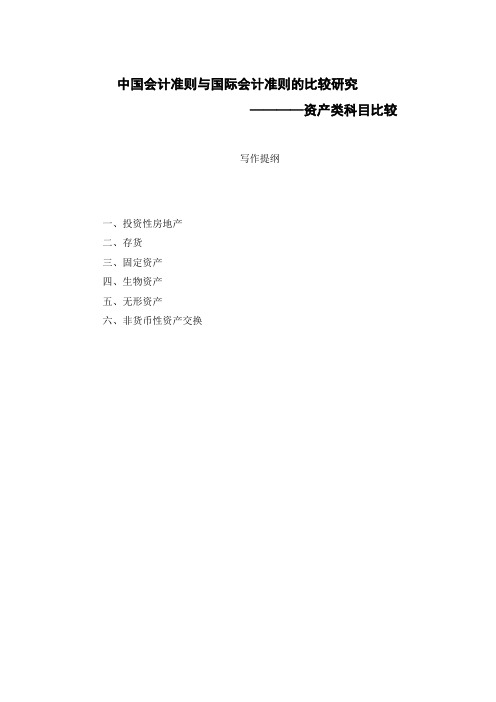 中国会计准则与国际会计准则的比较研究

————资产类科目比较

写作提纲

一、投资性房地产

二、存货

三、固定资产

四、生物资产

五、无形资产

六、非货币性资产交换